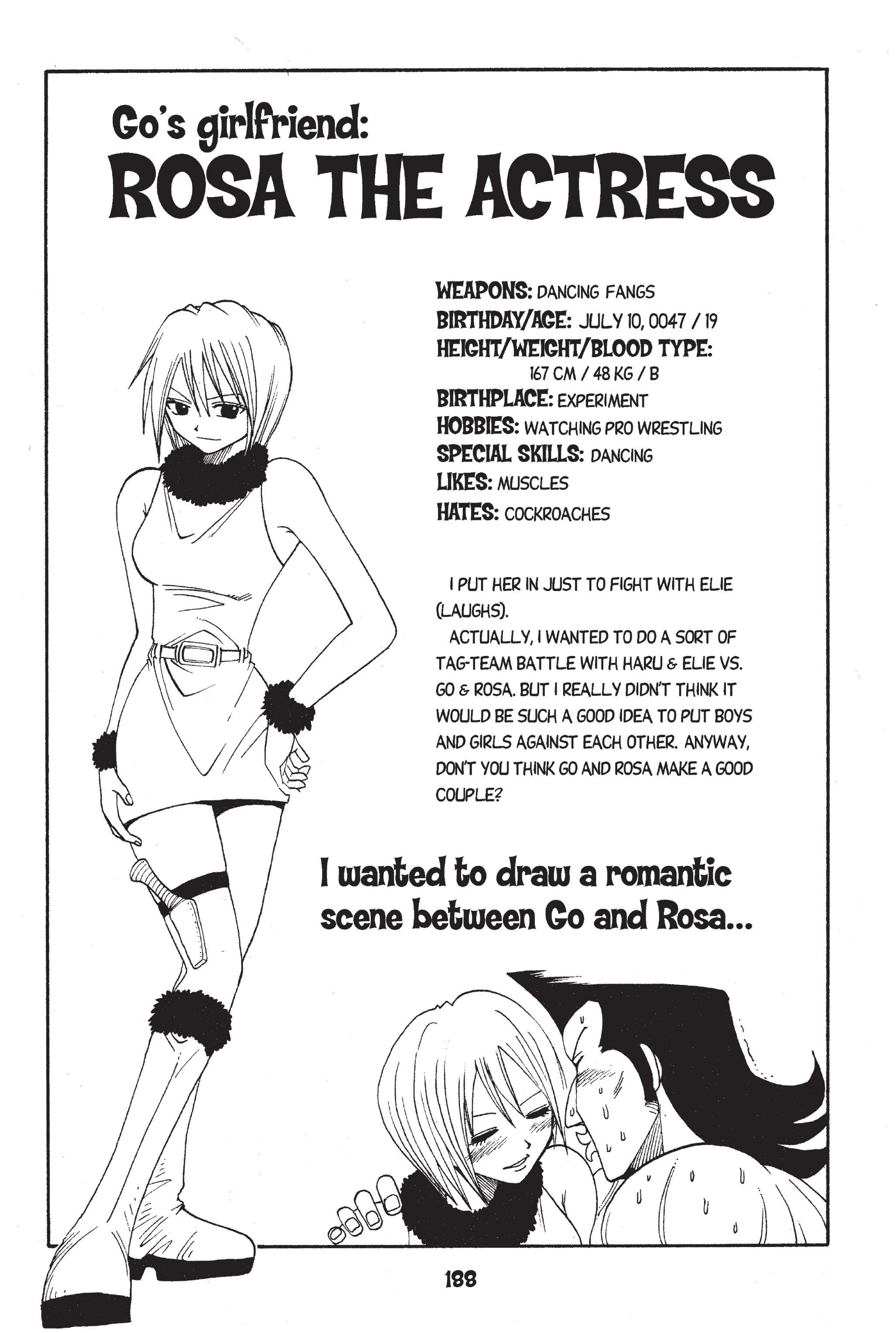 Go's girlfriend:
ROSA THE ACTRESS

WEAPONS: DANCING FANGS
BIRTHDAY/AGE: JULY 10, 0047 / 19
HEIGHT/WEIGHT/BLOOD TYPE:
167 CM / 48 KG / B
BIRTHPLACE: EXPERIMENT
HOBBIES: WATCHING PRO WRESTLING
SPECIAL SKILLS: DANCING
LIKES: MUSCLES
HATES: COCKROACHES

I PUT HER IN JUST TO FIGHT WITH ELIE (LAUGHS).

ACTUALLY, I WANTED TO DO A SORT OF TAG-TEAM BATTLE WITH HARU & ELIE VS. GO & ROSA. BUT I REALLY DIDN'T THINK IT WOULD BE SUCH A GOOD IDEA TO PUT BOYS AND GIRLS AGAINST EACH OTHER. ANYWAY, DON'T YOU THINK GO AND ROSA MAKE A GOOD COUPLE?

I wanted to draw a romantic scene between Go and Rosa...

188